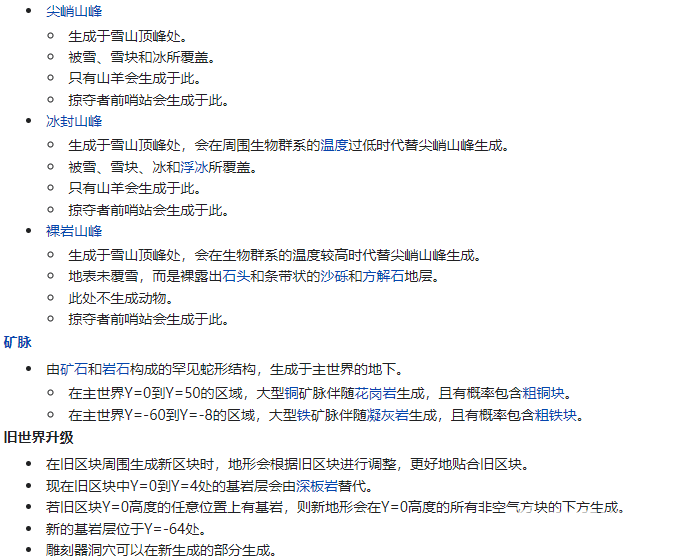 - 尖峭山峰
  - 生成于雪山顶峰处。
  - 被雪、雪块和冰所覆盖。
  - 只有山羊会生成于此。
  - 掠夺者前哨站会生成于此。
- 冰封山峰
  - 生成于雪山顶峰处，会在周围生物群系的温度过低时代替尖峭山峰生成。
  - 被雪、雪块、冰和浮冰所覆盖。
  - 只有山羊会生成于此。
  - 掠夺者前哨站会生成于此。
- 裸岩山峰
  - 生成于雪山顶峰处，会在生物群系的温度较高时代替尖峭山峰生成。
  - 地表未覆雪，而是裸露出石头和条带状的沙砾和方解石地层。
  - 此处不生成动物。
  - 掠夺者前哨站会生成于此。

矿脉

- 由矿石和岩石构成的罕见蛇形结构，生成于主世界的地下。
  - 在主世界Y=0到Y=50的区域，大型铜矿脉伴随花岗岩生成，且有概率包含粗铜块。
  - 在主世界Y=-60到Y=-8的区域，大型铁矿脉伴随凝灰岩生成，且有概率包含粗铁块。

旧世界升级

- 在旧区块周围生成新区块时，地形会根据旧区块进行调整，更好地贴合旧区块。
- 现在旧区块中Y=0到Y=4处的基岩层会由深板岩替代。
- 若旧区块Y=0高度的任意位置上有基岩，则新地形会在Y=0高度的所有非空气方块的下方生成。
- 新的基岩层位于Y=-64处。
- 雕刻器洞穴可以在新生成的部分生成。